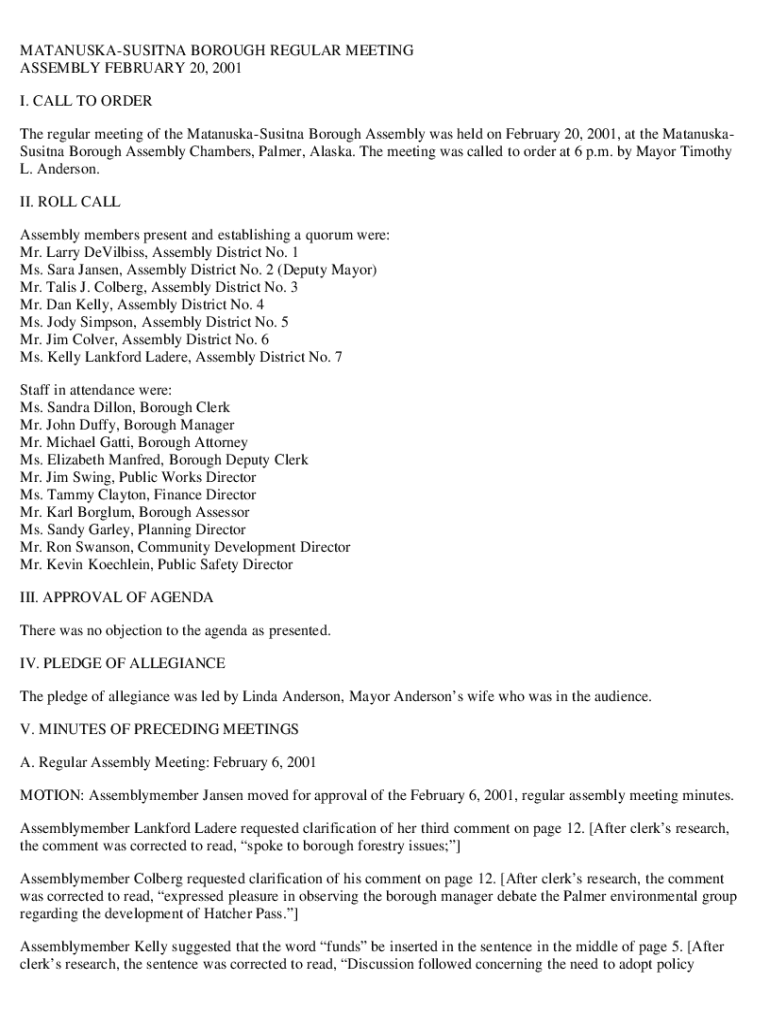 MATANUSKA-SUSITNA BOROUGH REGULAR MEETING
ASSEMBLY FEBRUARY 20, 2001

I. CALL TO ORDER

The regular meeting of the Matanuska-Susitna Borough Assembly was held on February 20, 2001, at the Matanuska-Susitna Borough Assembly Chambers, Palmer, Alaska. The meeting was called to order at 6 p.m. by Mayor Timothy L. Anderson.

II. ROLL CALL

Assembly members present and establishing a quorum were:
Mr. Larry DeVilbiss, Assembly District No. 1
Ms. Sara Jansen, Assembly District No. 2 (Deputy Mayor)
Mr. Talis J. Colberg, Assembly District No. 3
Mr. Dan Kelly, Assembly District No. 4
Ms. Jody Simpson, Assembly District No. 5
Mr. Jim Colver, Assembly District No. 6
Ms. Kelly Lankford Ladere, Assembly District No. 7

Staff in attendance were:
Ms. Sandra Dillon, Borough Clerk
Mr. John Duffy, Borough Manager
Mr. Michael Gatti, Borough Attorney
Ms. Elizabeth Manfred, Borough Deputy Clerk
Mr. Jim Swing, Public Works Director
Ms. Tammy Clayton, Finance Director
Mr. Karl Borglum, Borough Assessor
Ms. Sandy Garley, Planning Director
Mr. Ron Swanson, Community Development Director
Mr. Kevin Koechlein, Public Safety Director

III. APPROVAL OF AGENDA

There was no objection to the agenda as presented.

IV. PLEDGE OF ALLEGIANCE

The pledge of allegiance was led by Linda Anderson, Mayor Anderson's wife who was in the audience.

V. MINUTES OF PRECEDING MEETINGS

A. Regular Assembly Meeting: February 6, 2001

MOTION: Assemblymember Jansen moved for approval of the February 6, 2001, regular assembly meeting minutes.

Assemblymember Lankford Ladere requested clarification of her third comment on page 12. [After clerk's research, the comment was corrected to read, "spoke to borough forestry issues;"]

Assemblymember Colberg requested clarification of his comment on page 12. [After clerk's research, the comment was corrected to read, "expressed pleasure in observing the borough manager debate the Palmer environmental group regarding the development of Hatcher Pass."]

Assemblymember Kelly suggested that the word "funds" be inserted in the sentence in the middle of page 5. [After clerk's research, the sentence was corrected to read, "Discussion followed concerning the need to adopt policy